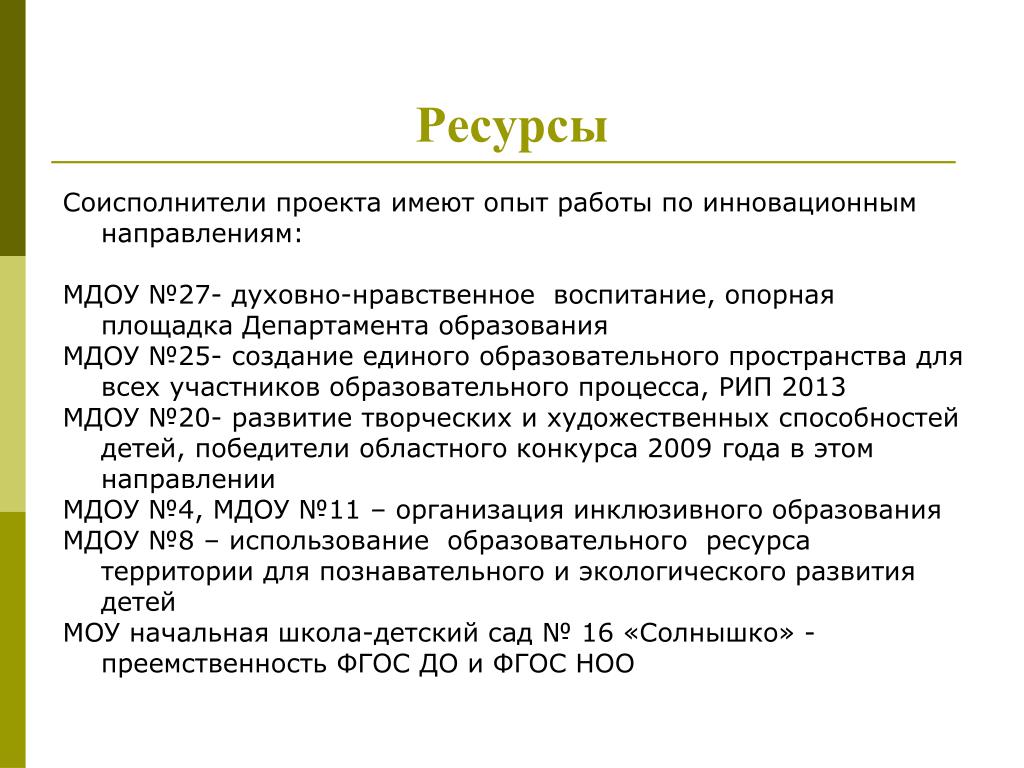 Ресурсы

Соисполнители проекта имеют опыт работы по инновационным направлениям:

МДОУ №27- духовно-нравственное воспитание, опорная площадка Департамента образования
МДОУ №25- создание единого образовательного пространства для всех участников образовательного процесса, РИП 2013
МДОУ №20- развитие творческих и художественных способностей детей, победители областного конкурса 2009 года в этом направлении
МДОУ №4, МДОУ №11 – организация инклюзивного образования
МДОУ №8 – использование образовательного ресурса территории для познавательного и экологического развития детей
МОУ начальная школа-детский сад № 16 «Солнышко» - преемственность ФГОС ДО и ФГОС НОО